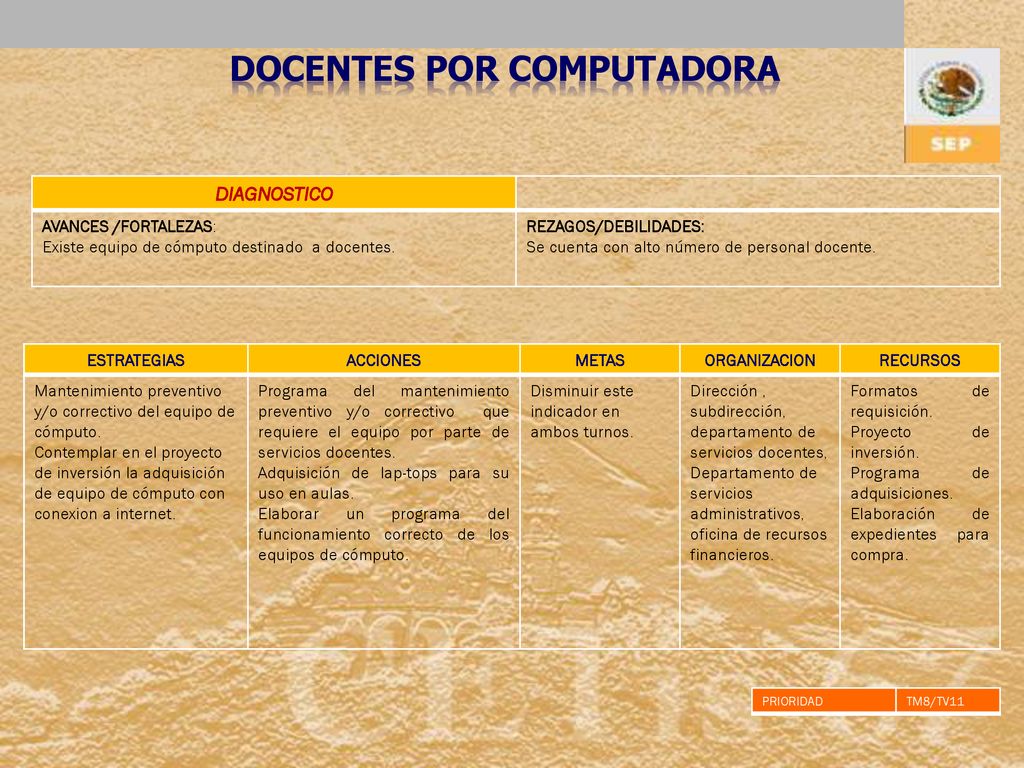 DOCENTES POR COMPUTADORA

SEP

| DIAGNOSTICO | |
|---|---|
| AVANCES /FORTALEZAS: Existe equipo de cómputo destinado a docentes. | REZAGOS/DEBILIDADES: Se cuenta con alto número de personal docente. |

| ESTRATEGIAS | ACCIONES | METAS | ORGANIZACION | RECURSOS |
|---|---|---|---|---|
| Mantenimiento preventivo y/o correctivo del equipo de cómputo. Contemplar en el proyecto de inversión la adquisición de equipo de cómputo con conexion a internet. | Programa del mantenimiento preventivo y/o correctivo que requiere el equipo por parte de servicios docentes. Adquisición de lap-tops para su uso en aulas. Elaborar un programa del funcionamiento correcto de los equipos de cómputo. | Disminuir este indicador en ambos turnos. | Dirección , subdirección, departamento de servicios docentes, Departamento de servicios administrativos, oficina de recursos financieros. | Formatos de requisición. Proyecto de inversión. Programa de adquisiciones. Elaboración de expedientes para compra. |

| PRIORIDAD | TM8/TV11 |
|---|---|